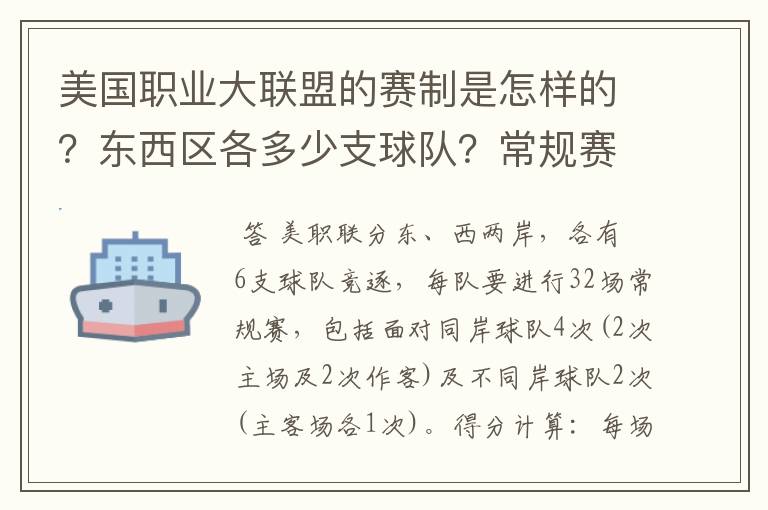 美国职业大联盟的赛制是怎样的？东西区各多少支球队？常规赛

答 美职联分东、西两岸，各有6支球队竞逐，每队要进行32场常规赛，包括面对同岸球队4次(2次主场及2次作客)及不同岸球队2次(主客场各1次)。得分计算：每场